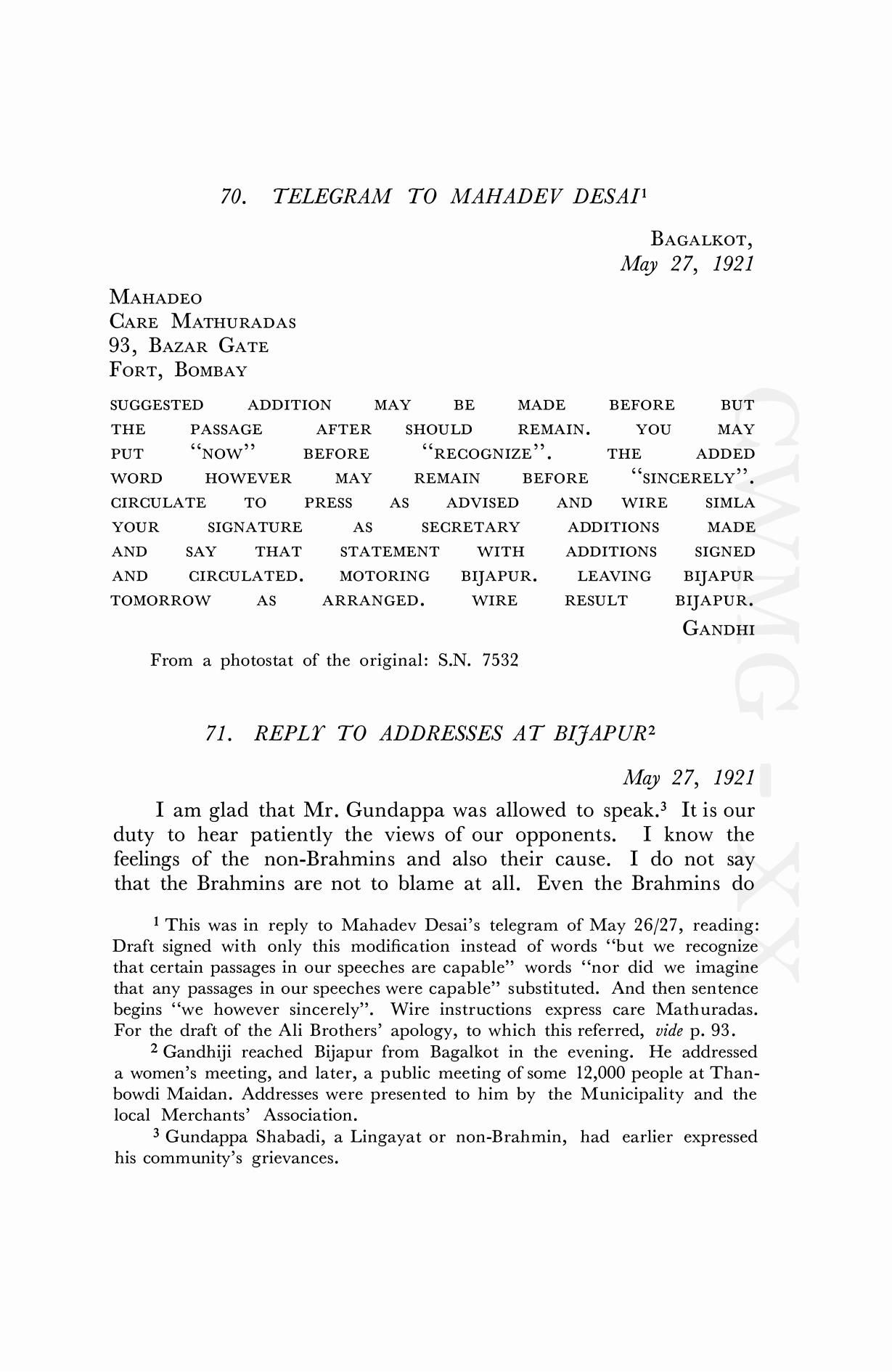 70. TELEGRAM TO MAHADEV DESAI$^1$

BAGALKOT,
May 27, 1921

MAHADEO
CARE MATHURADAS
93, BAZAR GATE
FORT, BOMBAY

SUGGESTED ADDITION MAY BE MADE BEFORE BUT THE PASSAGE AFTER SHOULD REMAIN. YOU MAY PUT "NOW" BEFORE "RECOGNIZE". THE ADDED WORD HOWEVER MAY REMAIN BEFORE "SINCERELY". CIRCULATE TO PRESS AS ADVISED AND WIRE SIMLA YOUR SIGNATURE AS SECRETARY ADDITIONS MADE AND SAY THAT STATEMENT WITH ADDITIONS SIGNED AND CIRCULATED. MOTORING BIJAPUR. LEAVING BIJAPUR TOMORROW AS ARRANGED. WIRE RESULT BIJAPUR.

GANDHI

From a photostat of the original: S.N. 7532

71. REPLY TO ADDRESSES AT BIJAPUR$^2$

May 27, 1921

I am glad that Mr. Gundappa was allowed to speak.$^3$ It is our duty to hear patiently the views of our opponents. I know the feelings of the non-Brahmins and also their cause. I do not say that the Brahmins are not to blame at all. Even the Brahmins do

$^1$ This was in reply to Mahadev Desai's telegram of May 26/27, reading: Draft signed with only this modification instead of words "but we recognize that certain passages in our speeches are capable" words "nor did we imagine that any passages in our speeches were capable" substituted. And then sentence begins "we however sincerely". Wire instructions express care Mathuradas. For the draft of the Ali Brothers' apology, to which this referred, vide p. 93.

$^2$ Gandhiji reached Bijapur from Bagalkot in the evening. He addressed a women's meeting, and later, a public meeting of some 12,000 people at Thanbowdi Maidan. Addresses were presented to him by the Municipality and the local Merchants' Association.

$^3$ Gundappa Shabadi, a Lingayat or non-Brahmin, had earlier expressed his community's grievances.

CWMG - XX